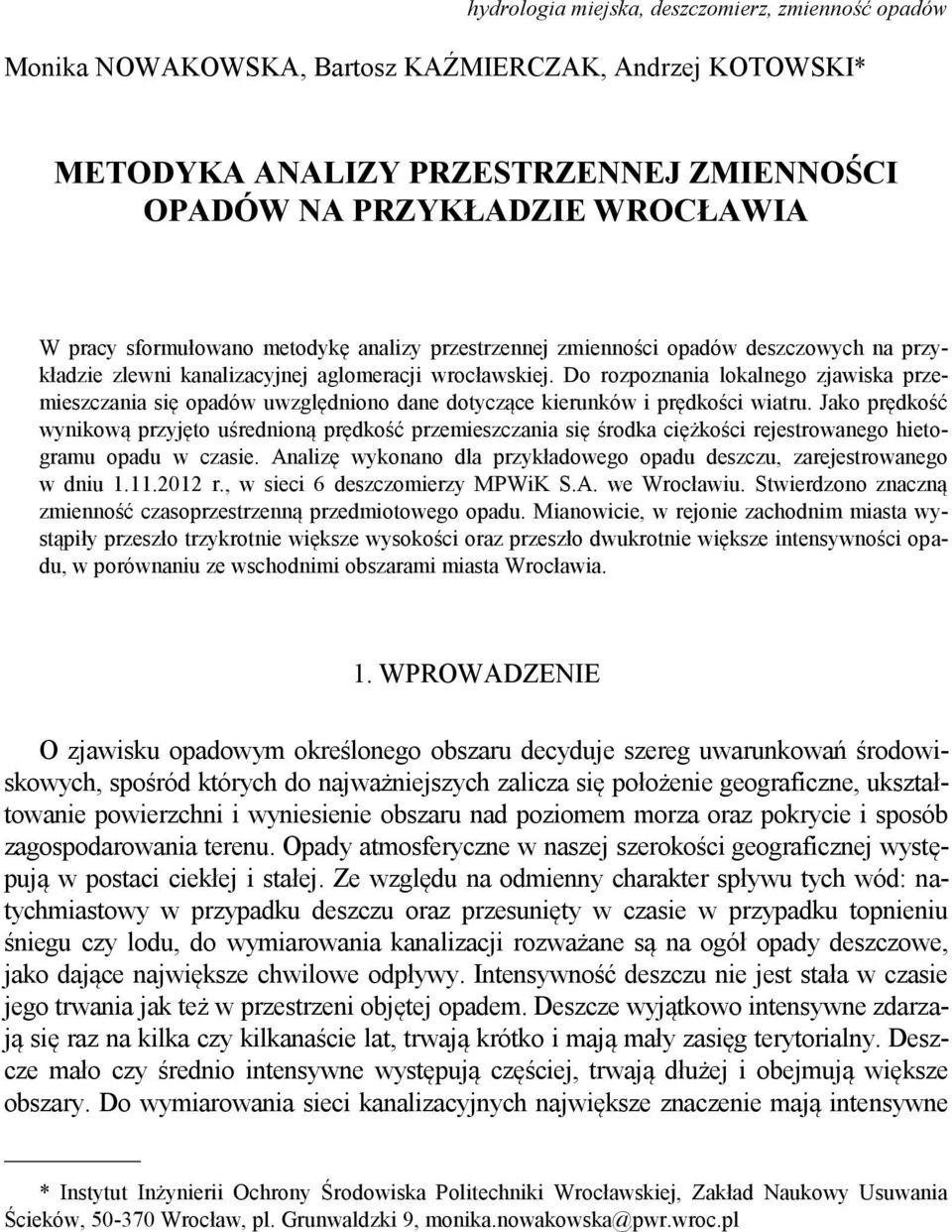 hydrologia miejska, deszczomierz, zmienność opadów

Monika NOWAKOWSKA, Bartosz KAŹMIERCZAK, Andrzej KOTOWSKI*

METODYKA ANALIZY PRZESTRZENNEJ ZMIENNOŚCI OPADÓW NA PRZYKŁADZIE WROCŁAWIA

W pracy sformułowano metodykę analizy przestrzennej zmienności opadów deszczowych na przykładzie zlewni kanalizacyjnej aglomeracji wrocławskiej. Do rozpoznania lokalnego zjawiska przemieszczania się opadów uwzględniono dane dotyczące kierunków i prędkości wiatru. Jako prędkość wynikową przyjęto uśrednioną prędkość przemieszczania się środka ciężkości rejestrowanego hietogramu opadu w czasie. Analizę wykonano dla przykładowego opadu deszczu, zarejestrowanego w dniu 1.11.2012 r., w sieci 6 deszczomierzy MPWiK S.A. we Wrocławiu. Stwierdzono znaczną zmienność czasoprzestrzenną przedmiotowego opadu. Mianowicie, w rejonie zachodnim miasta wystąpiły przeszło trzykrotnie większe wysokości oraz przeszło dwukrotnie większe intensywności opadu, w porównaniu ze wschodnimi obszarami miasta Wrocławia.

1. WPROWADZENIE

O zjawisku opadowym określonego obszaru decyduje szereg uwarunkowań środowiskowych, spośród których do najważniejszych zalicza się położenie geograficzne, ukształtowanie powierzchni i wyniesienie obszaru nad poziomem morza oraz pokrycie i sposób zagospodarowania terenu. Opady atmosferyczne w naszej szerokości geograficznej występują w postaci ciekłej i stałej. Ze względu na odmienny charakter spływu tych wód: natychmiastowy w przypadku deszczu oraz przesunięty w czasie w przypadku topnieniu śniegu czy lodu, do wymiarowania kanalizacji rozważane są na ogół opady deszczowe, jako dające największe chwilowe odpływy. Intensywność deszczu nie jest stała w czasie jego trwania jak też w przestrzeni objętej opadem. Deszcze wyjątkowo intensywne zdarzają się raz na kilka czy kilkanaście lat, trwają krótko i mają mały zasięg terytorialny. Deszcze mało czy średnio intensywne występują częściej, trwają dłużej i obejmują większe obszary. Do wymiarowania sieci kanalizacyjnych największe znaczenie mają intensywne

* Instytut Inżynierii Ochrony Środowiska Politechniki Wrocławskiej, Zakład Naukowy Usuwania Ścieków, 50-370 Wrocław, pl. Grunwaldzki 9, monika.nowakowska@pwr.wroc.pl